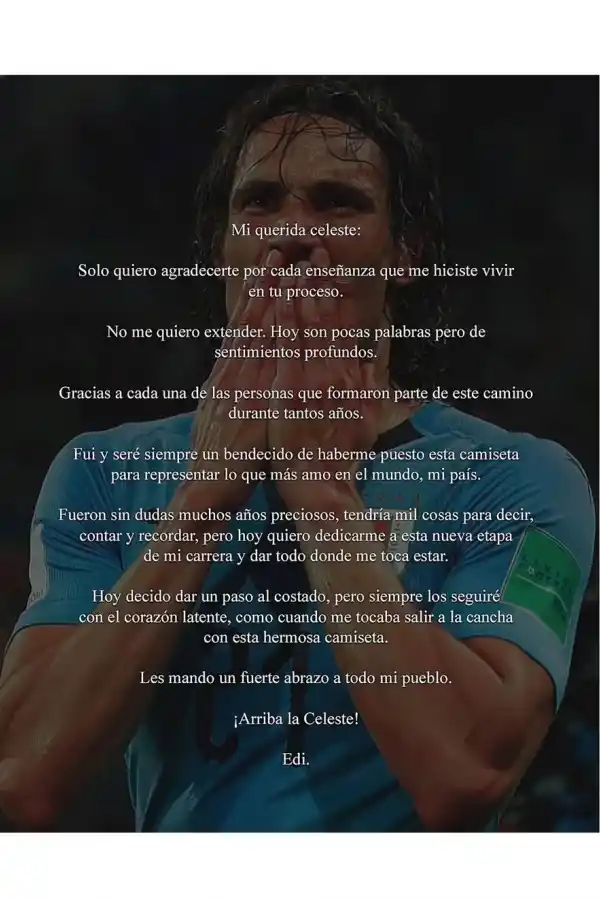 Mi querida celeste:

Solo quiero agradecerte por cada enseñanza que me hiciste vivir en tu proceso.

No me quiero extender. Hoy son pocas palabras pero de sentimientos profundos.

Gracias a cada una de las personas que formaron parte de este camino durante tantos años.

Fui y seré siempre un bendecido de haberme puesto esta camiseta para representar lo que más amo en el mundo, mi país.

Fueron sin dudas muchos años preciosos, tendría mil cosas para decir, contar y recordar, pero hoy quiero dedicarme a esta nueva etapa de mi carrera y dar todo donde me toca estar.

Hoy decido dar un paso al costado, pero siempre los seguiré con el corazón latente, como cuando me tocaba salir a la cancha con esta hermosa camiseta.

Les mando un fuerte abrazo a todo mi pueblo.

¡Arriba la Celeste!

Edi.